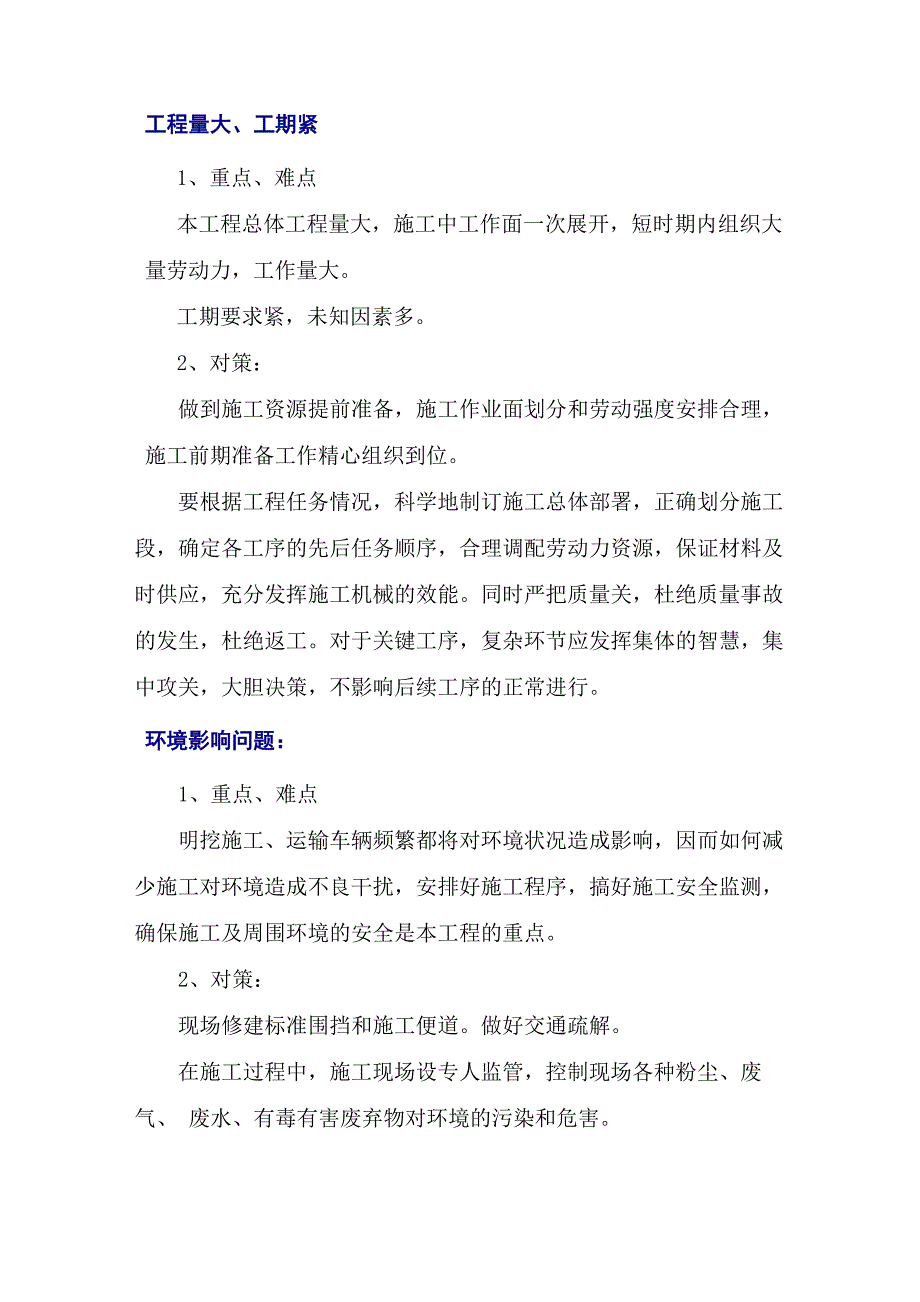 工程量大、工期紧

1、重点、难点

本工程总体工程量大，施工中工作面一次展开，短时期内组织大量劳动力，工作量大。

工期要求紧，未知因素多。

2、对策：

做到施工资源提前准备，施工作业面划分和劳动强度安排合理，施工前期准备工作精心组织到位。

要根据工程任务情况，科学地制订施工总体部署，正确划分施工段，确定各工序的先后任务顺序，合理调配劳动力资源，保证材料及时供应，充分发挥施工机械的效能。同时严把质量关，杜绝质量事故的发生，杜绝返工。对于关键工序，复杂环节应发挥集体的智慧，集中攻关，大胆决策，不影响后续工序的正常进行。

环境影响问题：

1、重点、难点

明挖施工、运输车辆频繁都将对环境状况造成影响，因而如何减少施工对环境造成不良干扰，安排好施工程序，搞好施工安全监测，确保施工及周围环境的安全是本工程的重点。

2、对策：

现场修建标准围挡和施工便道。做好交通疏解。

在施工过程中，施工现场设专人监管，控制现场各种粉尘、废气、 废水、有毒有害废弃物对环境的污染和危害。